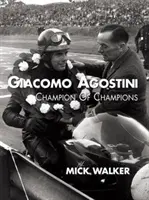 GIACOMO AGOSTINI
CHAMPION OF CHAMPIONS

MICK WALKER